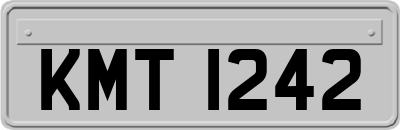 KMT 1242